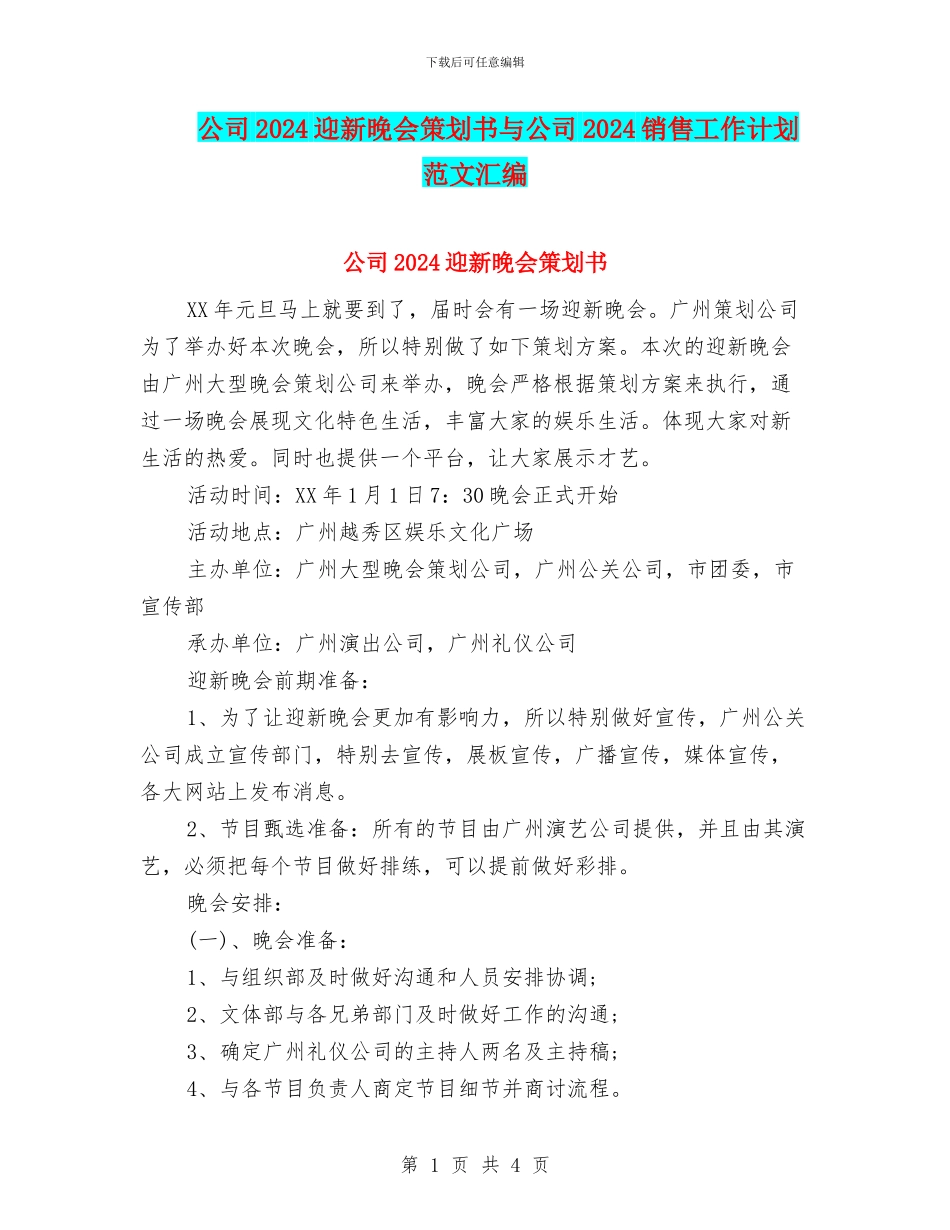 下载后可任意编辑

公司2024迎新晚会策划书与公司2024销售工作计划范文汇编

公司2024迎新晚会策划书

XX年元旦马上就要到了，届时会有一场迎新晚会。广州策划公司为了举办好本次晚会，所以特别做了如下策划方案。本次的迎新晚会由广州大型晚会策划公司来举办，晚会严格根据策划方案来执行，通过一场晚会展现文化特色生活，丰富大家的娱乐生活。体现大家对新生活的热爱。同时也提供一个平台，让大家展示才艺。

活动时间：XX年1月1日7：30晚会正式开始

活动地点：广州越秀区娱乐文化广场

主办单位：广州大型晚会策划公司，广州公关公司，市团委，市宣传部

承办单位：广州演出公司，广州礼仪公司

迎新晚会前期准备：

1、为了让迎新晚会更加有影响力，所以特别做好宣传，广州公关公司成立宣传部门，特别去宣传，展板宣传，广播宣传，媒体宣传，各大网站上发布消息。

2、节目甄选准备：所有的节目由广州演艺公司提供，并且由其演艺，必须把每个节目做好排练，可以提前做好彩排。

晚会安排：

(一)、晚会准备：

1、与组织部及时做好沟通和人员安排协调；

2、文体部与各兄弟部门及时做好工作的沟通；

3、确定广州礼仪公司的主持人两名及主持稿；

4、与各节目负责人商定节目细节并商讨流程。

第 1 页 共 4 页